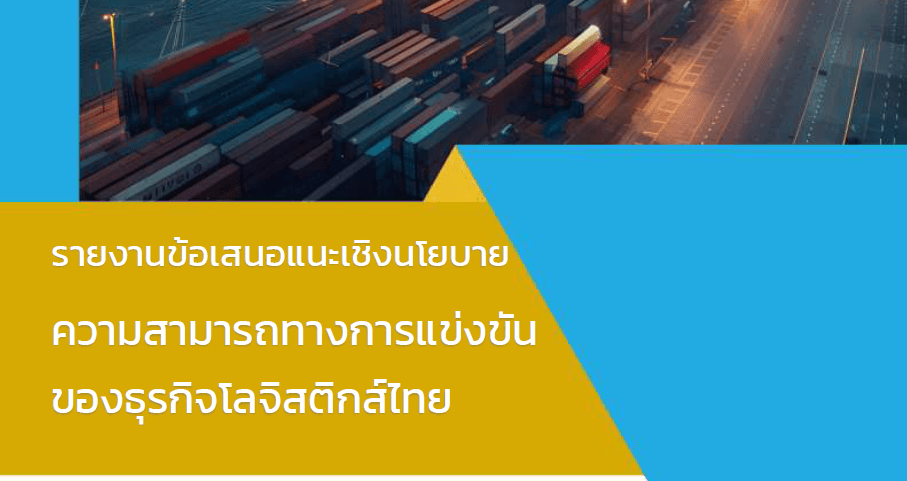 รายงานข้อเสนอแนะเชิงนโยบาย

ความสามารถทางการแข่งขันของธุรกิจโลจิสติกส์ไทย